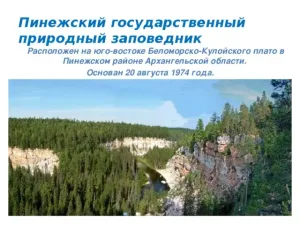 Пинежский государственный природный заповедник

Расположен на юго-востоке Беломорско-Кулойского плато в Пинежском районе Архангельской области.

Основан 20 августа 1974 года.